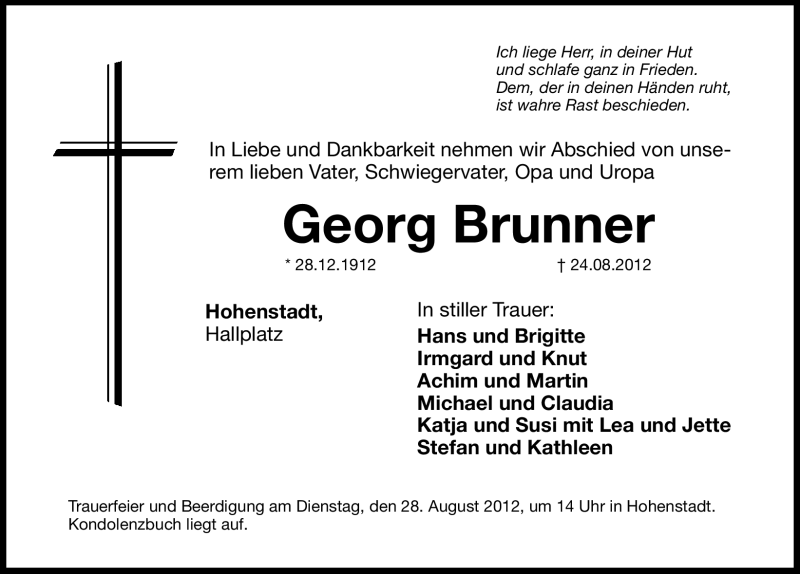 Ich liege Herr, in deiner Hut
und schlafe ganz in Frieden.
Dem, der in deinen Händen ruht,
ist wahre Rast beschieden.

In Liebe und Dankbarkeit nehmen wir Abschied von unserem lieben Vater, Schwiegervater, Opa und Uropa

Georg Brunner

* 28.12.1912 † 24.08.2012

Hohenstadt,
Hallplatz

In stiller Trauer:
Hans und Brigitte
Irmgard und Knut
Achim und Martin
Michael und Claudia
Katja und Susi mit Lea und Jette
Stefan und Kathleen

Trauerfeier und Beerdigung am Dienstag, den 28. August 2012, um 14 Uhr in Hohenstadt.
Kondolenzbuch liegt auf.